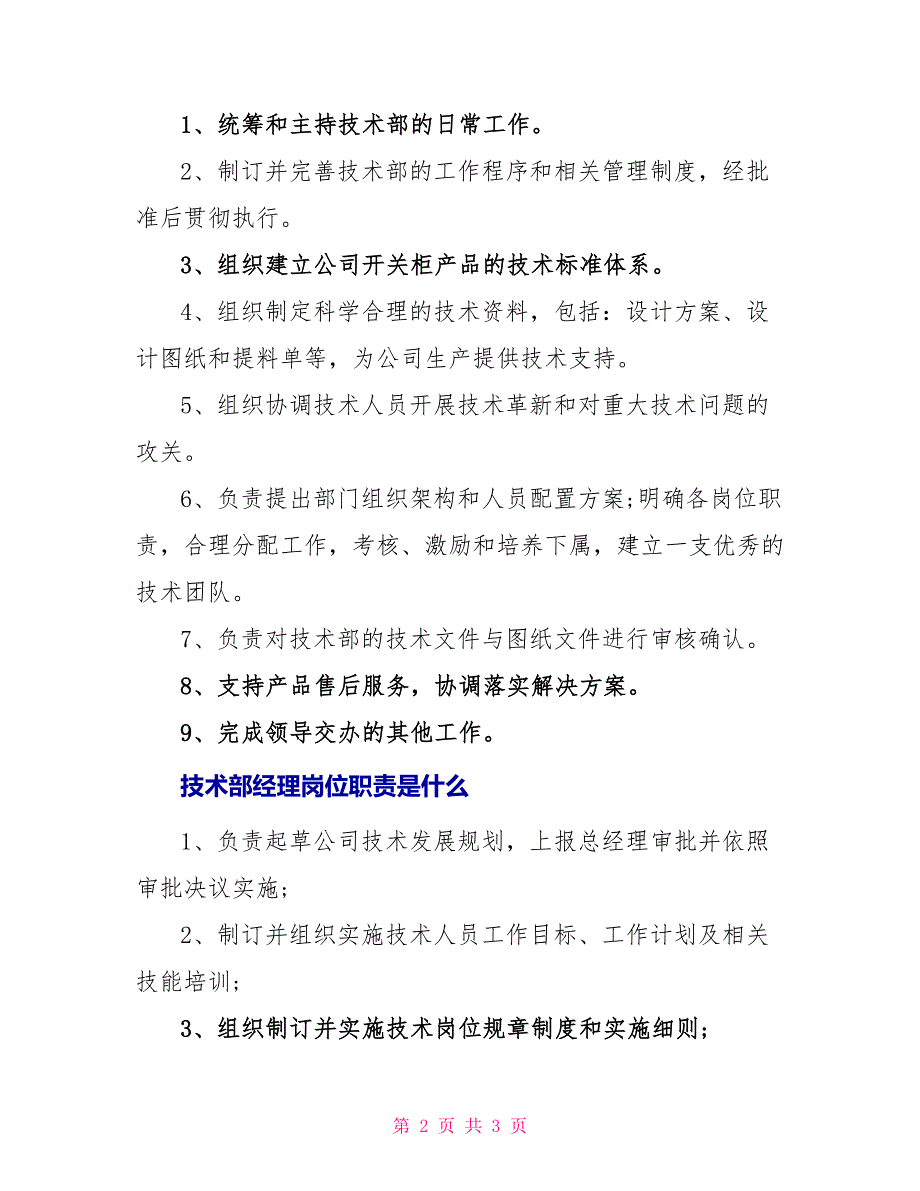 1、统筹和主持技术部的日常工作。

2、制订并完善技术部的工作程序和相关管理制度，经批准后贯彻执行。

3、组织建立公司开关柜产品的技术标准体系。

4、组织制定科学合理的技术资料，包括：设计方案、设计图纸和提料单等，为公司生产提供技术支持。

5、组织协调技术人员开展技术革新和对重大技术问题的攻关。

6、负责提出部门组织架构和人员配置方案;明确各岗位职责，合理分配工作，考核、激励和培养下属，建立一支优秀的技术团队。

7、负责对技术部的技术文件与图纸文件进行审核确认。

8、支持产品售后服务，协调落实解决方案。

9、完成领导交办的其他工作。

技术部经理岗位职责是什么

1、负责起草公司技术发展规划，上报总经理审批并依照审批决议实施;

2、制订并组织实施技术人员工作目标、工作计划及相关技能培训;

3、组织制订并实施技术岗位规章制度和实施细则;

第 2 页 共 3 页